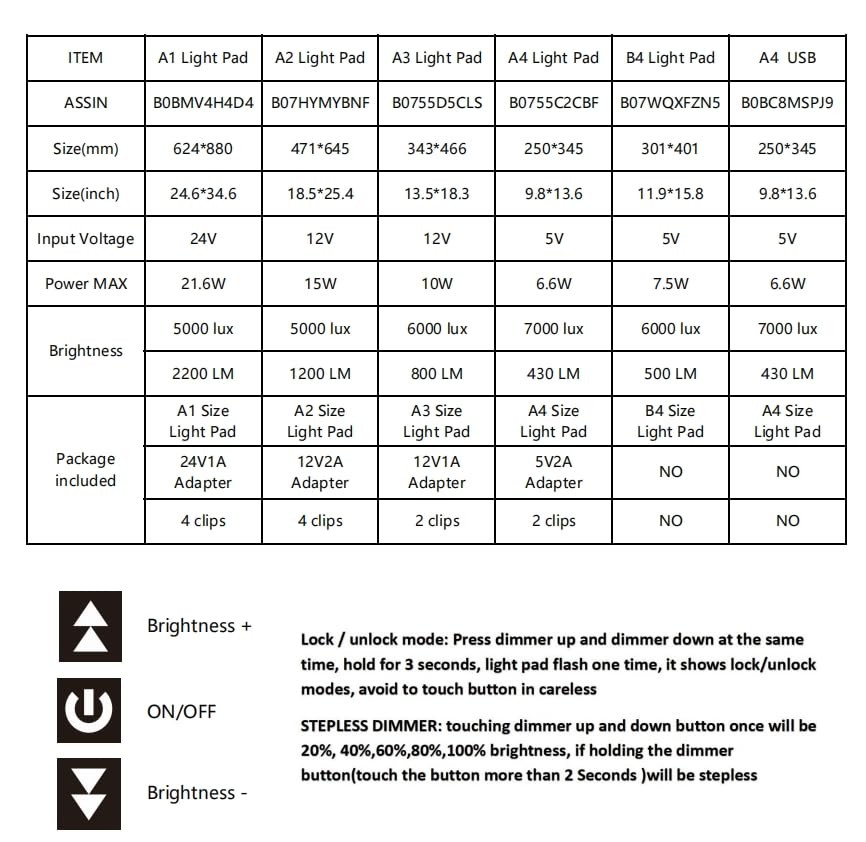 | ITEM | A1 Light Pad | A2 Light Pad | A3 Light Pad | A4 Light Pad | B4 Light Pad | A4 USB |
|---|---|---|---|---|---|---|
| ASSIN | B0BMV4H4D4 | B07HYMYBNF | B0755D5CLS | B0755C2CBF | B07WQXFZN5 | B0BC8MSPJ9 |
| Size(mm) | 624*880 | 471*645 | 343*466 | 250*345 | 301*401 | 250*345 |
| Size(inch) | 24.6*34.6 | 18.5*25.4 | 13.5*18.3 | 9.8*13.6 | 11.9*15.8 | 9.8*13.6 |
| Input Voltage | 24V | 12V | 12V | 5V | 5V | 5V |
| Power MAX | 21.6W | 15W | 10W | 6.6W | 7.5W | 6.6W |
| Brightness | 5000 lux | 5000 lux | 6000 lux | 7000 lux | 6000 lux | 7000 lux |
| | 2200 LM | 1200 LM | 800 LM | 430 LM | 500 LM | 430 LM |
| Package included | A1 Size Light Pad | A2 Size Light Pad | A3 Size Light Pad | A4 Size Light Pad | B4 Size Light Pad | A4 Size Light Pad |
| | 24V1A Adapter | 12V2A Adapter | 12V1A Adapter | 5V2A Adapter | NO | NO |
| | 4 clips | 4 clips | 2 clips | 2 clips | NO | NO |

Brightness +

ON/OFF

Brightness -

Lock / unlock mode: Press dimmer up and dimmer down at the same time, hold for 3 seconds, light pad flash one time, it shows lock/unlock modes, avoid to touch button in careless

STEPLESS DIMMER: touching dimmer up and down button once will be 20%, 40%,60%,80%,100% brightness, if holding the dimmer button(touch the button more than 2 Seconds )will be stepless